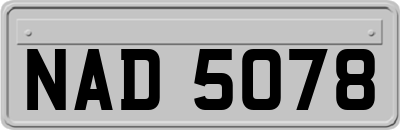 NAD 5078